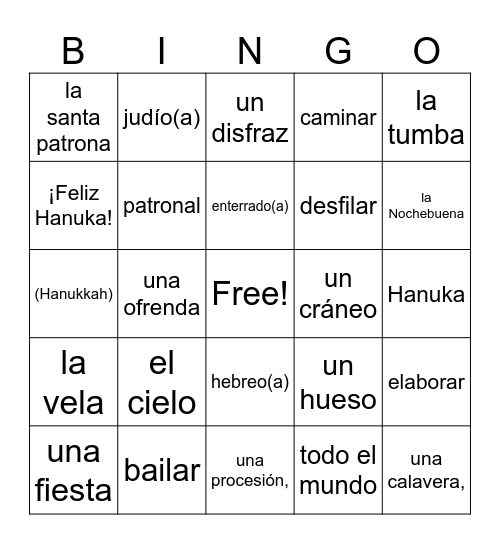 | B | I | N | G | O |
|---|---|---|---|---|
| la santa patrona | judío(a) | un disfraz | caminar | la tumba |
| ¡Feliz Hanuka! | patronal | enterrado(a) | desfilar | la Nochebuena |
| (Hanukkah) | una ofrenda | Free! | un cráneo | Hanuka |
| la vela | el cielo | hebreo(a) | un hueso | elaborar |
| una fiesta | bailar | una procesión, | todo el mundo | una calavera, |